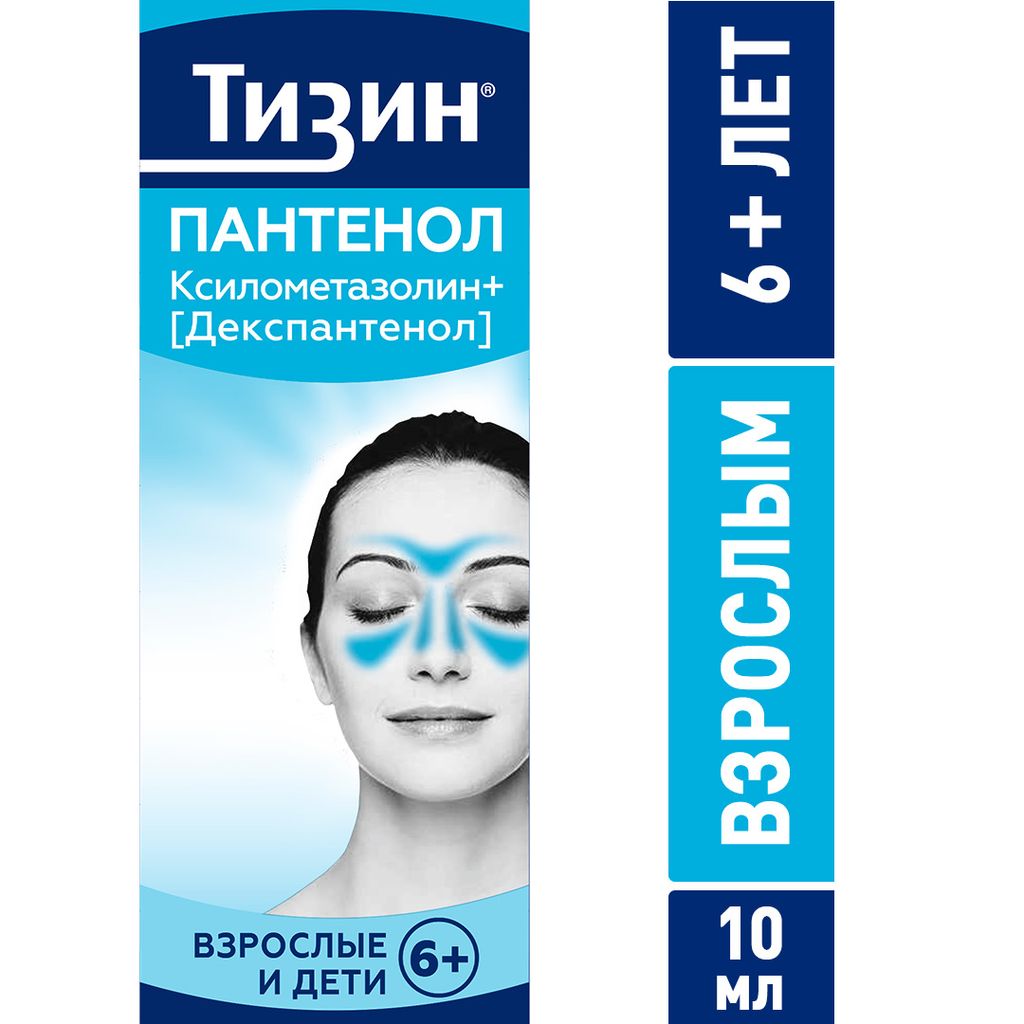 Тизин®

ПАНТЕНОЛ
Ксилометазолин+
[Декспантенол]

ВЗРОСЛЫЕ И ДЕТИ 6+

6 + ЛЕТ

ВЗРОСЛЫМ

10 мл